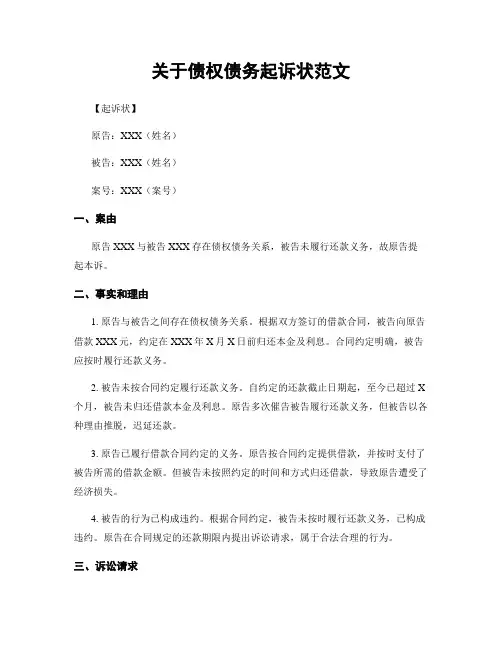 关于债权债务起诉状范文

【起诉状】

原告：XXX（姓名）

被告：XXX（姓名）

案号：XXX（案号）

一、案由

原告 XXX 与被告 XXX 存在债权债务关系，被告未履行还款义务，故原告提起本诉。

二、事实和理由

1. 原告与被告之间存在债权债务关系。根据双方签订的借款合同，被告向原告借款 XXX 元，约定在 XXX 年 X 月 X 日前归还本金及利息。合同约定明确，被告应按时履行还款义务。

2. 被告未按合同约定履行还款义务。自约定的还款截止日期起，至今已超过 X 个月，被告未归还借款本金及利息。原告多次催告被告履行还款义务，但被告以各种理由推脱，迟延还款。

3. 原告已履行借款合同约定的义务。原告按合同约定提供借款，并按时支付了被告所需的借款金额。但被告未按照约定的时间和方式归还借款，导致原告遭受了经济损失。

4. 被告的行为已构成违约。根据合同约定，被告未按时履行还款义务，已构成违约。原告在合同规定的还款期限内提出诉讼请求，属于合法合理的行为。

三、诉讼请求